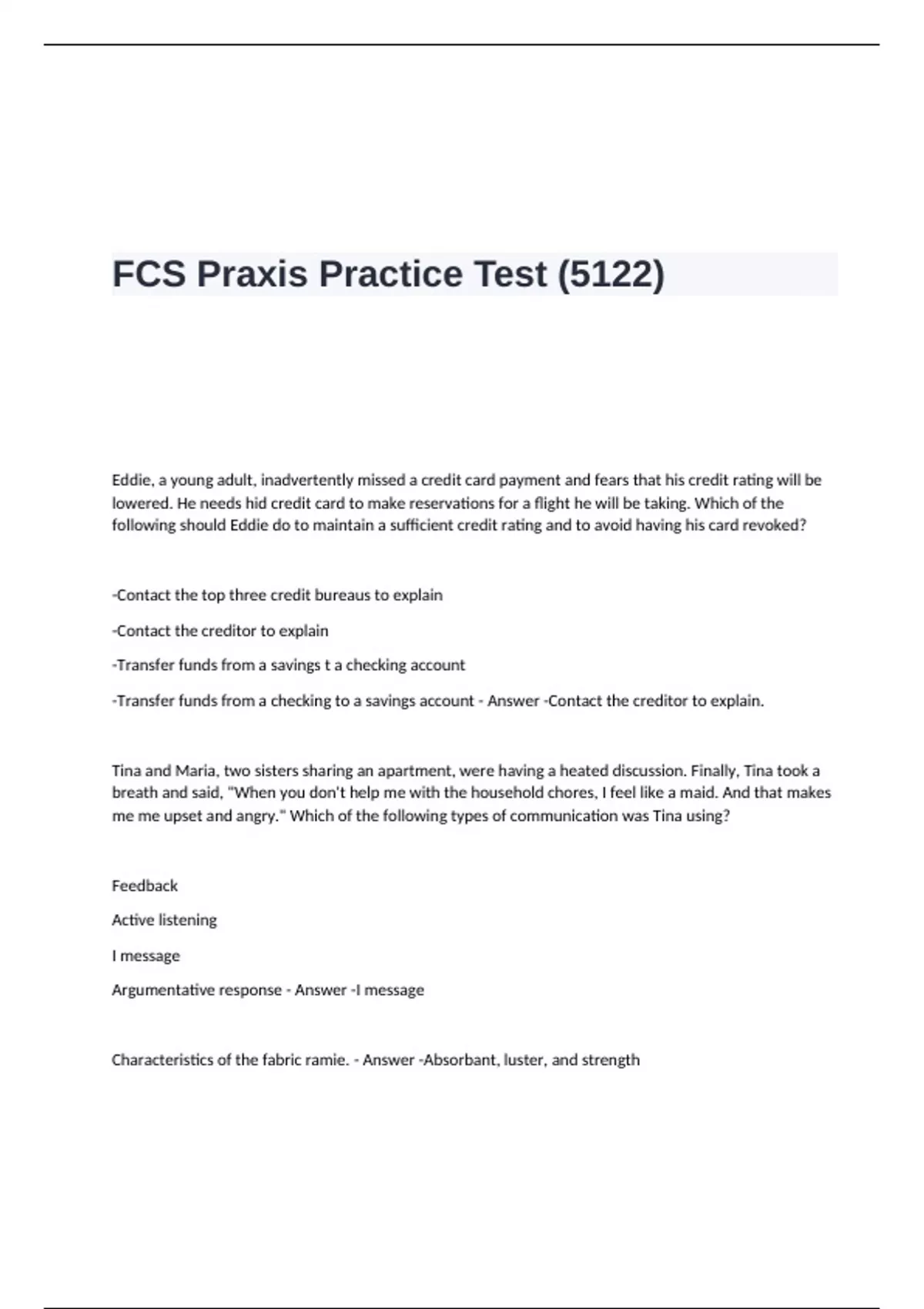 FCS Praxis Practice Test (5122)

Eddie, a young adult, inadvertently missed a credit card payment and fears that his credit rating will be lowered. He needs hid credit card to make reservations for a flight he will be taking. Which of the following should Eddie do to maintain a sufficient credit rating and to avoid having his card revoked?

-Contact the top three credit bureaus to explain

-Contact the creditor to explain

-Transfer funds from a savings t a checking account

-Transfer funds from a checking to a savings account - Answer -Contact the creditor to explain.

Tina and Maria, two sisters sharing an apartment, were having a heated discussion. Finally, Tina took a breath and said, "When you don't help me with the household chores, I feel like a maid. And that makes me me upset and angry." Which of the following types of communication was Tina using?

Feedback

Active listening

I message

Argumentative response - Answer -I message

Characteristics of the fabric ramie. - Answer -Absorbant, luster, and strength